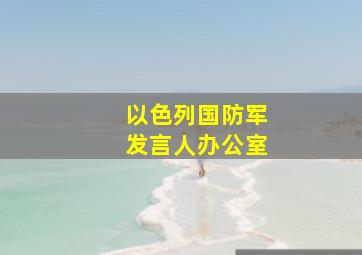 以色列国防军
发言人办公室